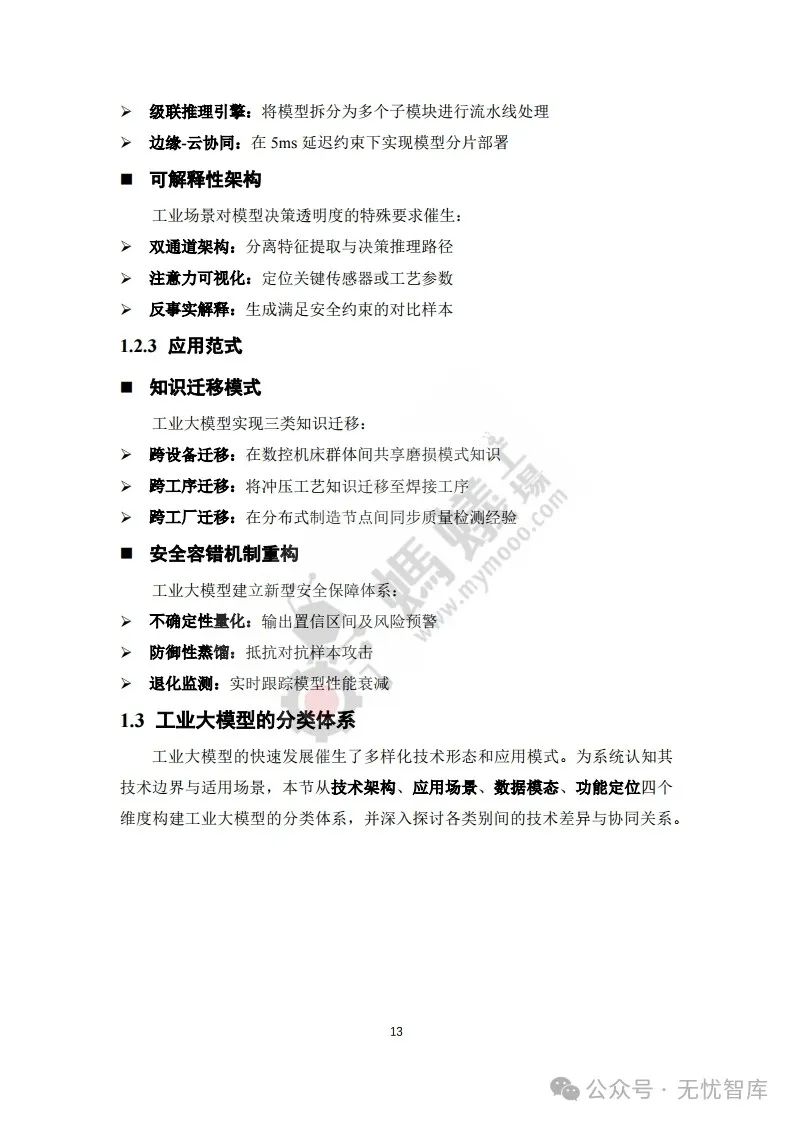 ➢ 级联推理引擎：将模型拆分为多个子模块进行流水线处理

➢ 边缘-云协同：在 5ms 延迟约束下实现模型分片部署

■ 可解释性架构

工业场景对模型决策透明度的特殊要求催生：

➢ 双通道架构：分离特征提取与决策推理路径

➢ 注意力可视化：定位关键传感器或工艺参数

➢ 反事实解释：生成满足安全约束的对比样本

1.2.3 应用范式

■ 知识迁移模式

工业大模型实现三类知识迁移：

➢ 跨设备迁移：在数控机床群体间共享磨损模式知识

➢ 跨工序迁移：将冲压工艺知识迁移至焊接工序

➢ 跨工厂迁移：在分布式制造节点间同步质量检测经验

■ 安全容错机制重构

工业大模型建立新型安全保障体系：

➢ 不确定性量化：输出置信区间及风险预警

➢ 防御性蒸馏：抵抗对抗样本攻击

➢ 退化监测：实时跟踪模型性能衰减

1.3 工业大模型的分类体系

工业大模型的快速发展催生了多样化技术形态和应用模式。为系统认知其技术边界与适用场景，本节从技术架构、应用场景、数据模态、功能定位四个维度构建工业大模型的分类体系，并深入探讨各类别间的技术差异与协同关系。

13

www.mymooo.com

公众号 · 无忧智库